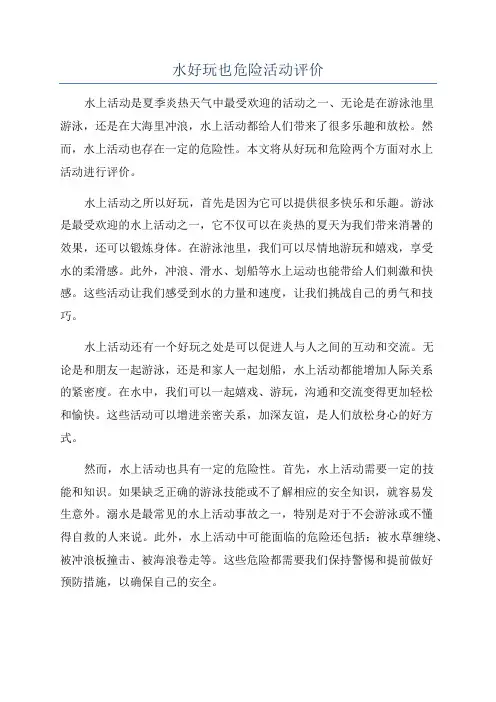 水好玩也危险活动评价

水上活动是夏季炎热天气中最受欢迎的活动之一、无论是在游泳池里游泳，还是在大海里冲浪，水上活动都给人们带来了很多乐趣和放松。然而，水上活动也存在一定的危险性。本文将从好玩和危险两个方面对水上活动进行评价。

水上活动之所以好玩，首先是因为它可以提供很多快乐和乐趣。游泳是最受欢迎的水上活动之一，它不仅可以在炎热的夏天为我们带来消暑的效果，还可以锻炼身体。在游泳池里，我们可以尽情地游玩和嬉戏，享受水的柔滑感。此外，冲浪、滑水、划船等水上运动也能带给人们刺激和快感。这些活动让我们感受到水的力量和速度，让我们挑战自己的勇气和技巧。

水上活动还有一个好玩之处是可以促进人与人之间的互动和交流。无论是和朋友一起游泳，还是和家人一起划船，水上活动都能增加人际关系的紧密度。在水中，我们可以一起嬉戏、游玩，沟通和交流变得更加轻松和愉快。这些活动可以增进亲密关系，加深友谊，是人们放松身心的好方式。

然而，水上活动也具有一定的危险性。首先，水上活动需要一定的技能和知识。如果缺乏正确的游泳技能或不了解相应的安全知识，就容易发生意外。溺水是最常见的水上活动事故之一，特别是对于不会游泳或不懂得自救的人来说。此外，水上活动中可能面临的危险还包括：被水草缠绕、被冲浪板撞击、被海浪卷走等。这些危险都需要我们保持警惕和提前做好预防措施，以确保自己的安全。